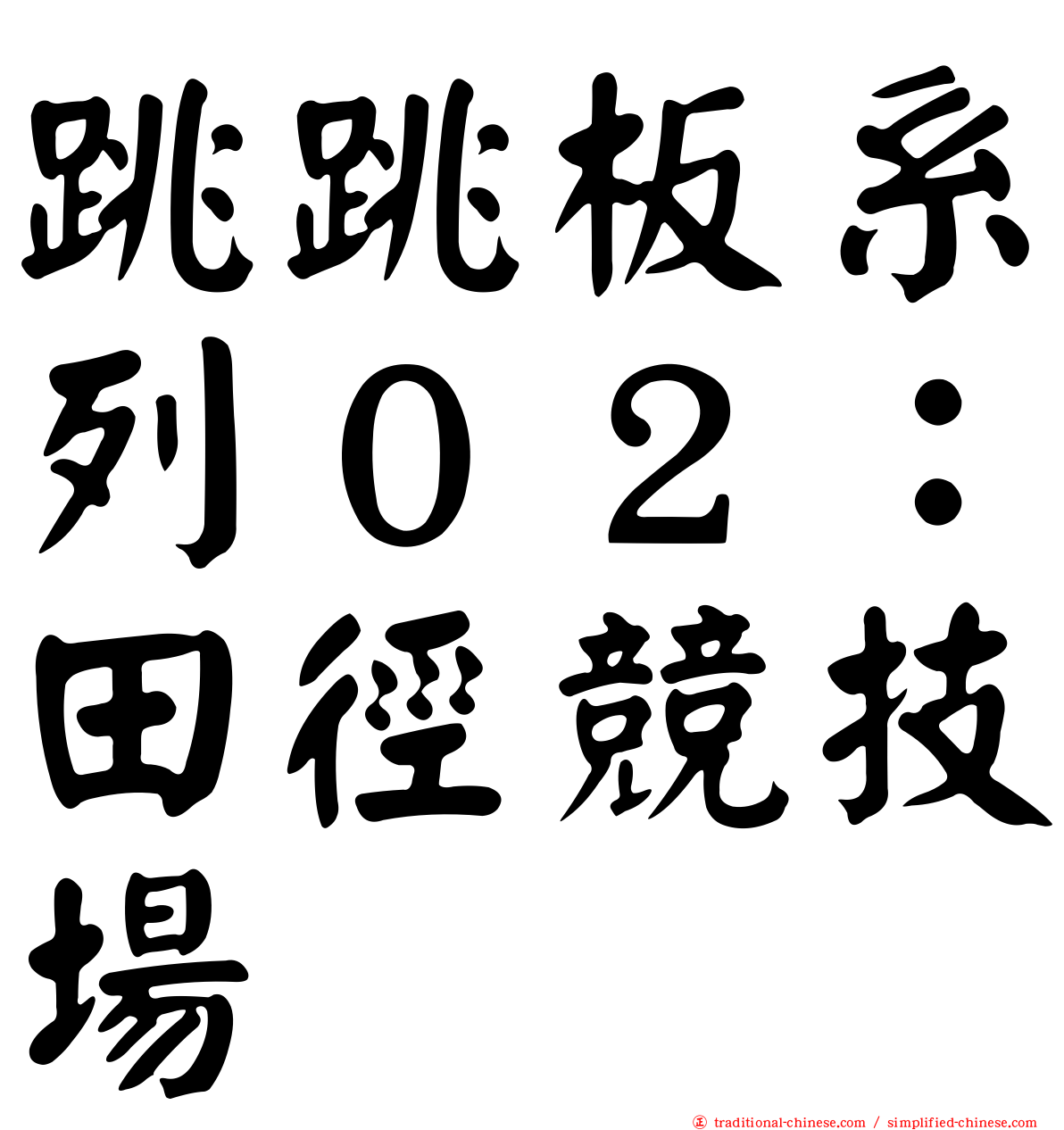 跳跳板系列０２：田徑競技場

traditional-chinese.com / simplified-chinese.com